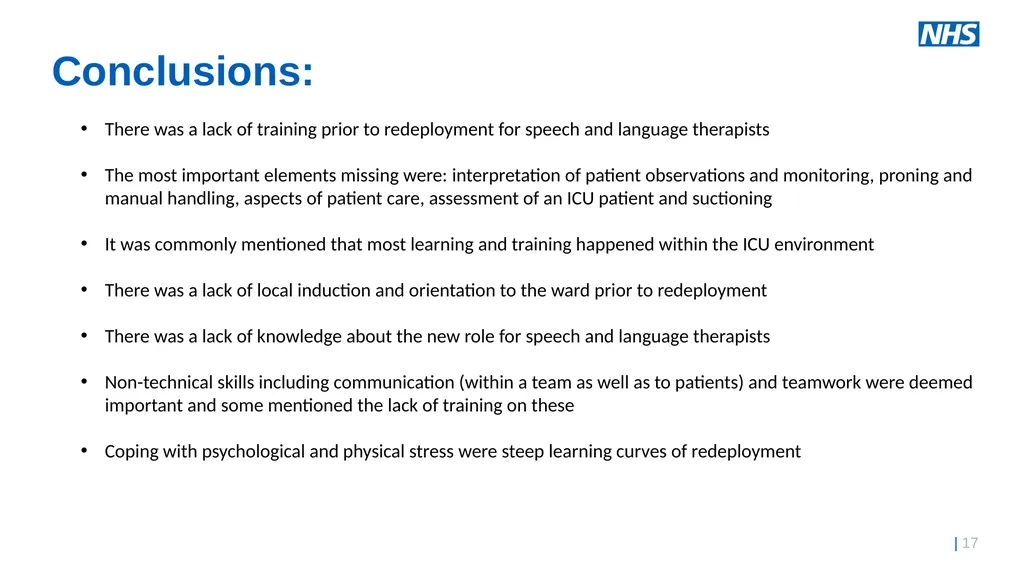 NHS

Conclusions:

• There was a lack of training prior to redeployment for speech and language therapists

• The most important elements missing were: interpretation of patient observations and monitoring, proning and manual handling, aspects of patient care, assessment of an ICU patient and suctioning

• It was commonly mentioned that most learning and training happened within the ICU environment

• There was a lack of local induction and orientation to the ward prior to redeployment

• There was a lack of knowledge about the new role for speech and language therapists

• Non-technical skills including communication (within a team as well as to patients) and teamwork were deemed important and some mentioned the lack of training on these

• Coping with psychological and physical stress were steep learning curves of redeployment

| 17